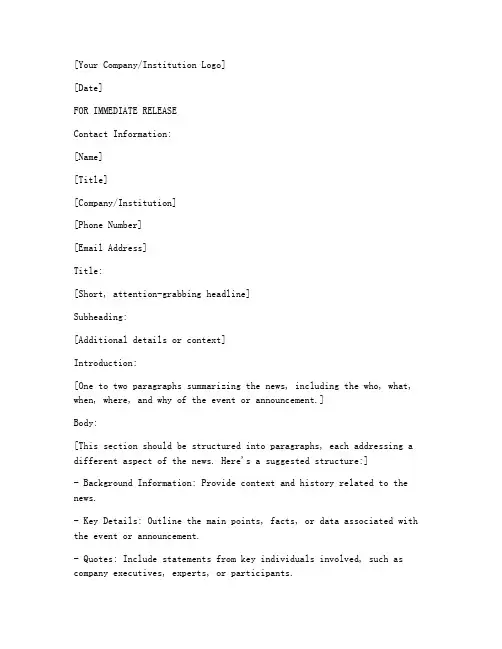 [Your Company/Institution Logo]

[Date]

FOR IMMEDIATE RELEASE

Contact Information:

[Name]

[Title]

[Company/Institution]

[Phone Number]

[Email Address]

Title:

[Short, attention-grabbing headline]

Subheading:

[Additional details or context]

Introduction:

[One to two paragraphs summarizing the news, including the who, what, when, where, and why of the event or announcement.]

Body:

[This section should be structured into paragraphs, each addressing a different aspect of the news. Here's a suggested structure:]

- Background Information: Provide context and history related to the news.

- Key Details: Outline the main points, facts, or data associated with the event or announcement.

- Quotes: Include statements from key individuals involved, such as company executives, experts, or participants.